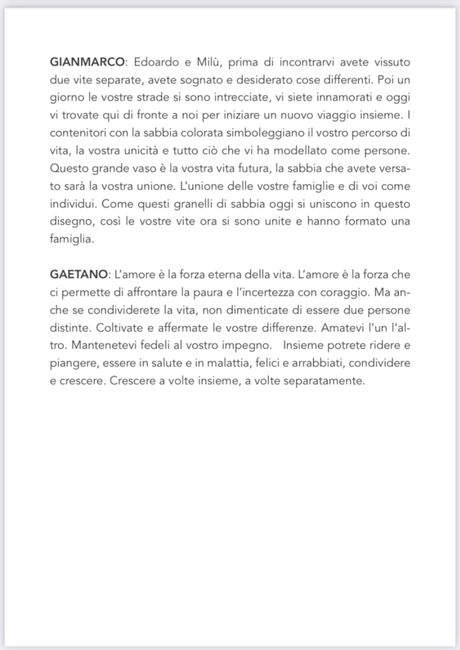 GIANMARCO: Edoardo e Milù, prima di incontrarvi avete vissuto due vite separate, avete sognato e desiderato cose differenti. Poi un giorno le vostre strade si sono intrecciate, vi siete innamorati e oggi vi trovate qui di fronte a noi per iniziare un nuovo viaggio insieme. I contenitori con la sabbia colorata simboleggiano il vostro percorso di vita, la vostra unicità e tutto ciò che vi ha modellato come persone. Questo grande vaso è la vostra vita futura, la sabbia che avete versato sarà la vostra unione. L'unione delle vostre famiglie e di voi come individui. Come questi granelli di sabbia oggi si uniscono in questo disegno, così le vostre vite ora si sono unite e hanno formato una famiglia.

GAETANO: L'amore è la forza eterna della vita. L'amore è la forza che ci permette di affrontare la paura e l'incertezza con coraggio. Ma anche se condividerete la vita, non dimenticate di essere due persone distinte. Coltivate e affermate le vostre differenze. Amatevi l'un l'altro. Mantenetevi fedeli al vostro impegno. Insieme potrete ridere e piangere, essere in salute e in malattia, felici e arrabbiati, condividere e crescere. Crescere a volte insieme, a volte separatamente.